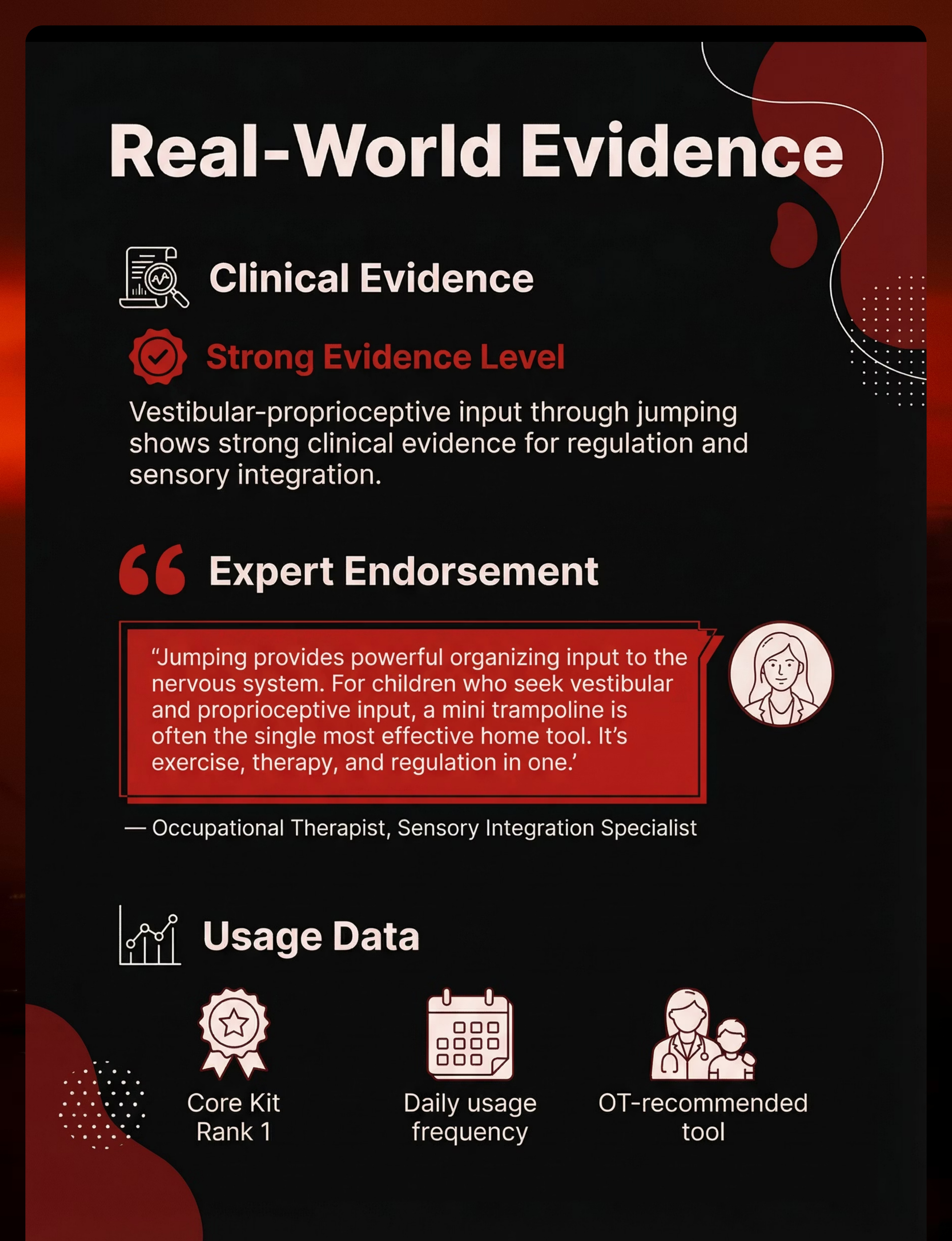 Real-World Evidence

Clinical Evidence

Strong Evidence Level

Vestibular-proprioceptive input through jumping shows strong clinical evidence for regulation and sensory integration.

Expert Endorsement

"Jumping provides powerful organizing input to the nervous system. For children who seek vestibular and proprioceptive input, a mini trampoline is often the single most effective home tool. It's exercise, therapy, and regulation in one.'

— Occupational Therapist, Sensory Integration Specialist

Usage Data

Core Kit
Rank 1

Daily usage
frequency

OT-recommended
tool